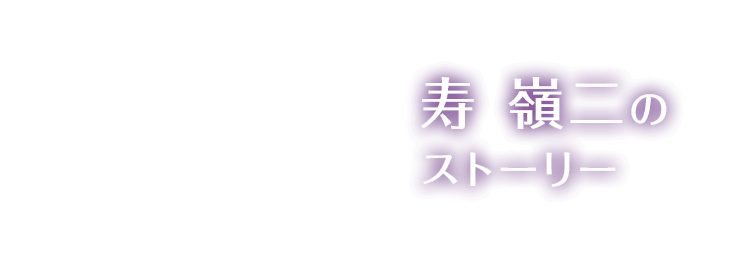 寿 嶺二の
ストーリー